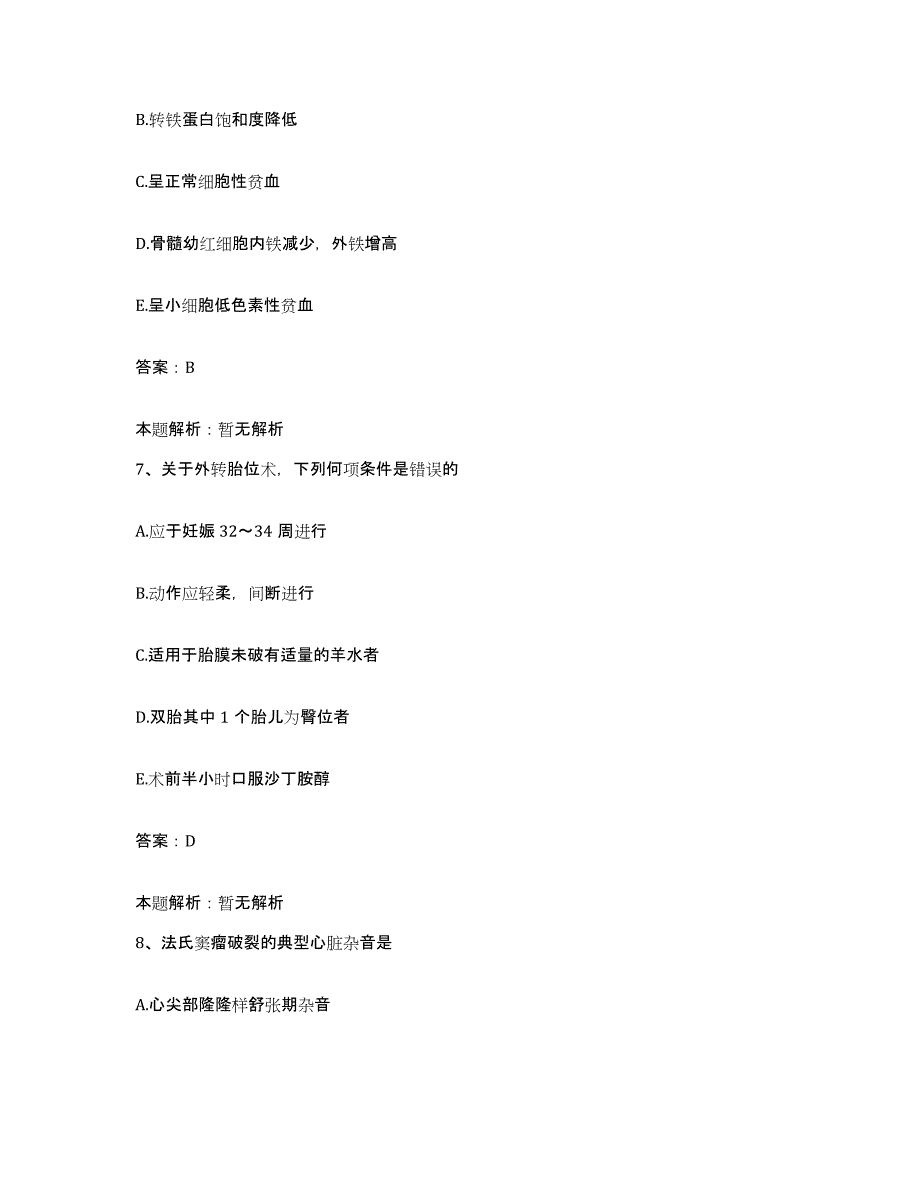 B.转铁蛋白饱和度降低

C.呈正常细胞性贫血

D.骨髓幼红细胞内铁减少，外铁增高

E.呈小细胞低色素性贫血

答案：B

本题解析：暂无解析

7、关于外转胎位术，下列何项条件是错误的

A.应于妊娠 32～34 周进行

B.动作应轻柔，间断进行

C.适用于胎膜未破有适量的羊水者

D.双胎其中 1 个胎儿为臀位者

E.术前半小时口服沙丁胺醇

答案：D

本题解析：暂无解析

8、法氏窦瘤破裂的典型心脏杂音是

A.心尖部隆隆样舒张期杂音